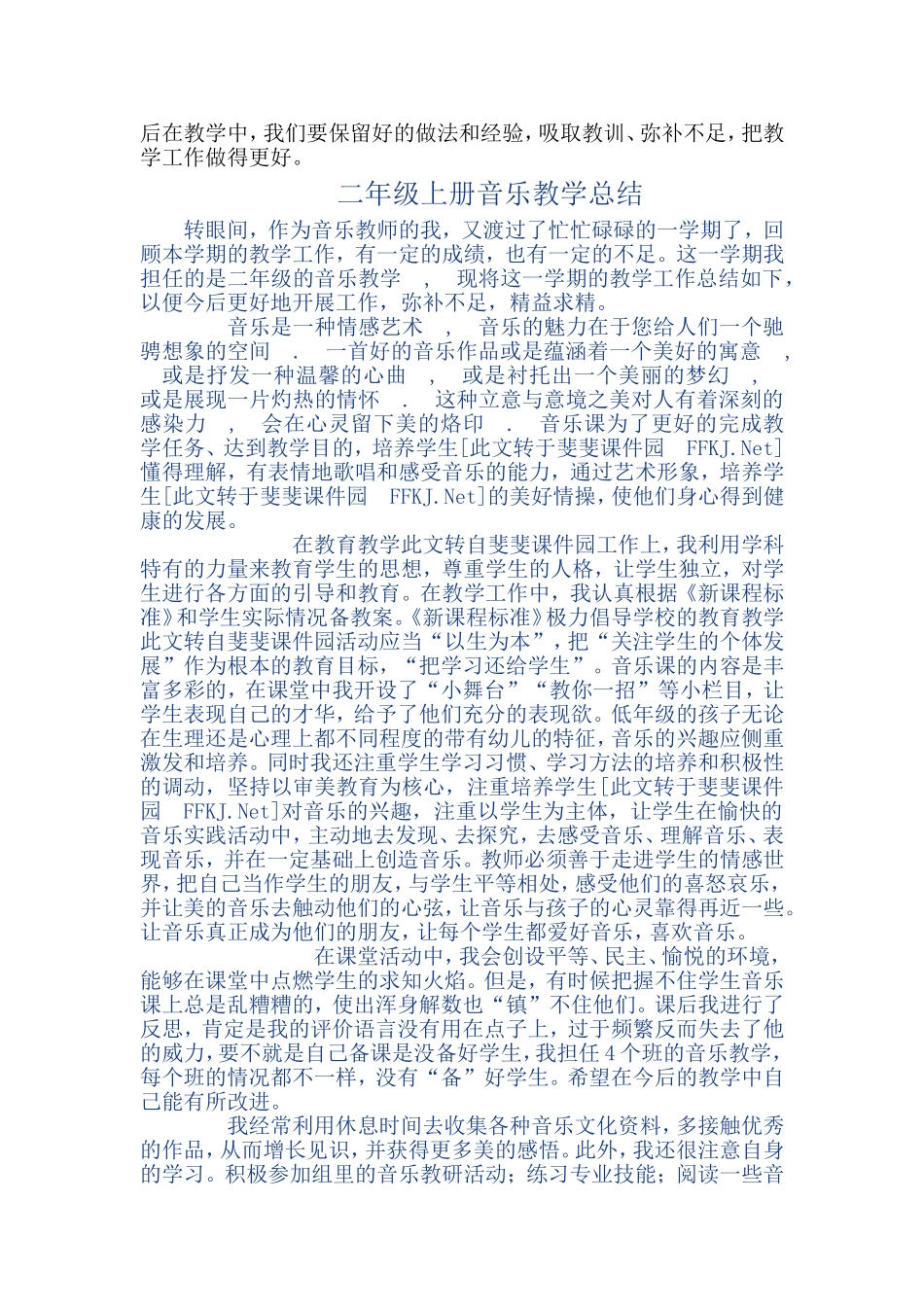 后在教学中，我们要保留好的做法和经验，吸取教训、弥补不足，把教学工作做得更好。

二年级上册音乐教学总结

转眼间，作为音乐教师的我，又渡过了忙忙碌碌的一学期了，回顾本学期的教学工作，有一定的成绩，也有一定的不足。这一学期我担任的是二年级的音乐教学 ， 现将这一学期的教学工作总结如下，以便今后更好地开展工作，弥补不足，精益求精。

音乐是一种情感艺术 ， 音乐的魅力在于您给人们一个驰骋想象的空间 . 一首好的音乐作品或是蕴涵着一个美好的寓意 ， 或是抒发一种温馨的心曲 ， 或是衬托出一个美丽的梦幻 ， 或是展现一片灼热的情怀 . 这种立意与意境之美对人有着深刻的感染力 ， 会在心灵留下美的烙印 . 音乐课为了更好的完成教学任务、达到教学目的，培养学生[此文转于斐斐课件园 FFKJ.Net]懂得理解，有表情地歌唱和感受音乐的能力，通过艺术形象，培养学生[此文转于斐斐课件园 FFKJ.Net]的美好情操，使他们身心得到健康的发展。

在教育教学此文转自斐斐课件园工作上，我利用学科特有的力量来教育学生的思想，尊重学生的人格，让学生独立，对学生进行各方面的引导和教育。在教学工作中，我认真根据《新课程标准》和学生实际情况备教案。《新课程标准》极力倡导学校的教育教学此文转自斐斐课件园活动应当“以生为本”，把“关注学生的个体发展”作为根本的教育目标，“把学习还给学生”。音乐课的内容是丰富多彩的，在课堂中我开设了“小舞台”“教你一招”等小栏目，让学生表现自己的才华，给予了他们充分的表现欲。低年级的孩子无论在生理还是心理上都不同程度的带有幼儿的特征，音乐的兴趣应侧重激发和培养。同时我还注重学生学习习惯、学习方法的培养和积极性的调动，坚持以审美教育为核心，注重培养学生[此文转于斐斐课件园 FFKJ.Net]对音乐的兴趣，注重以学生为主体，让学生在愉快的音乐实践活动中，主动地去发现、去探究，去感受音乐、理解音乐、表现音乐，并在一定基础上创造音乐。教师必须善于走进学生的情感世界，把自己当作学生的朋友，与学生平等相处，感受他们的喜怒哀乐，并让美的音乐去触动他们的心弦，让音乐与孩子的心灵靠得再近一些。让音乐真正成为他们的朋友，让每个学生都爱好音乐，喜欢音乐。

在课堂活动中，我会创设平等、民主、愉悦的环境，能够在课堂中点燃学生的求知火焰。但是，有时候把握不住学生音乐课上总是乱糟糟的，使出浑身解数也“镇”不住他们。课后我进行了反思，肯定是我的评价语言没有用在点子上，过于频繁反而失去了他的威力，要不就是自己备课是没备好学生，我担任 4 个班的音乐教学，每个班的情况都不一样，没有“备”好学生。希望在今后的教学中自己能有所改进。

我经常利用休息时间去收集各种音乐文化资料，多接触优秀的作品，从而增长见识，并获得更多美的感悟。此外，我还很注意自身的学习。积极参加组里的音乐教研活动；练习专业技能；阅读一些音